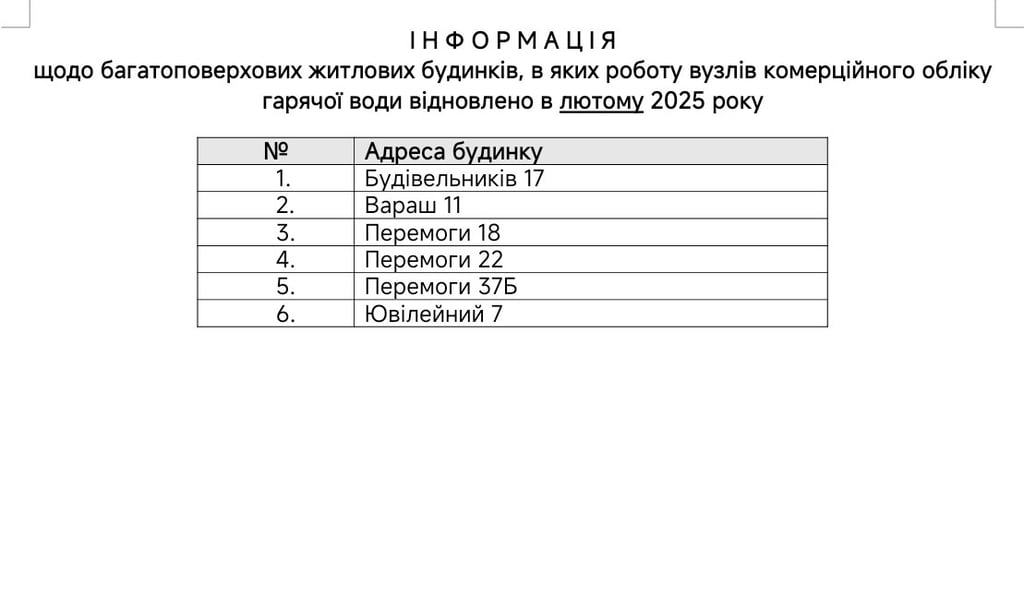 І Н Ф О Р М А Ц І Я
щодо багатоповерхових житлових будинків, в яких роботу вузлів комерційного обліку гарячої води відновлено в лютому 2025 року

| № | Адреса будинку |
|---|---|
| 1. | Будівельників 17 |
| 2. | Вараш 11 |
| 3. | Перемоги 18 |
| 4. | Перемоги 22 |
| 5. | Перемоги 37Б |
| 6. | Ювілейний 7 |